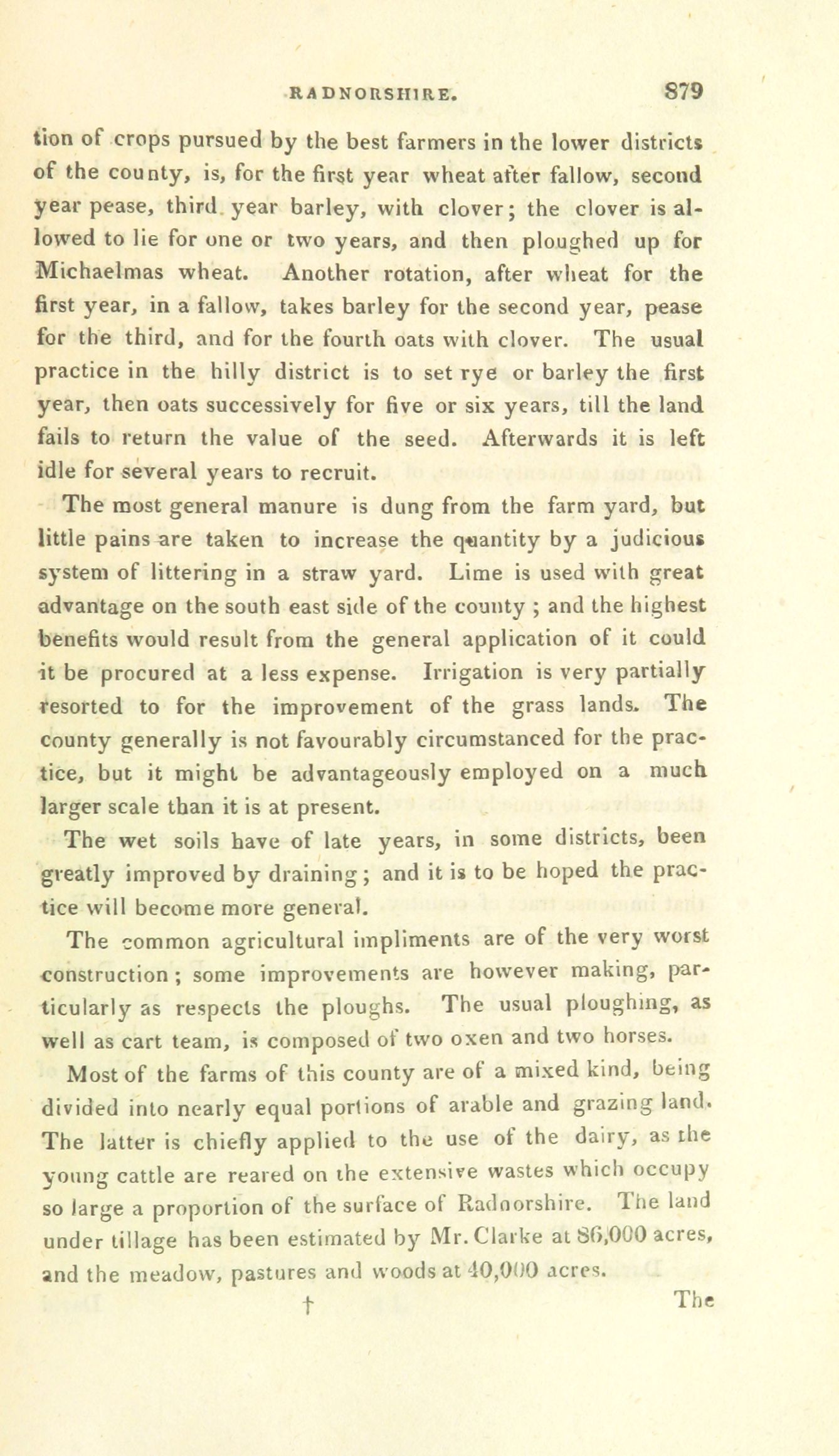 RADNORSHIRE. 879

tion of crops pursued by the best farmers in the lower districts of the county, is, for the first year wheat after fallow, second year pease, third year barley, with clover; the clover is allowed to lie for one or two years, and then ploughed up for Michaelmas wheat. Another rotation, after wheat for the first year, in a fallow, takes barley for the second year, pease for the third, and for the fourth oats with clover. The usual practice in the hilly district is to set rye or barley the first year, then oats successively for five or six years, till the land fails to return the value of the seed. Afterwards it is left idle for several years to recruit.

The most general manure is dung from the farm yard, but little pains are taken to increase the quantity by a judicious system of littering in a straw yard. Lime is used with great advantage on the south east side of the county ; and the highest benefits would result from the general application of it could it be procured at a less expense. Irrigation is very partially resorted to for the improvement of the grass lands. The county generally is not favourably circumstanced for the practice, but it might be advantageously employed on a much larger scale than it is at present.

The wet soils have of late years, in some districts, been greatly improved by draining; and it is to be hoped the practice will become more general.

The common agricultural impliments are of the very worst construction; some improvements are however making, particularly as respects the ploughs. The usual ploughing, as well as cart team, is composed of two oxen and two horses.

Most of the farms of this county are of a mixed kind, being divided into nearly equal portions of arable and grazing land. The latter is chiefly applied to the use of the dairy, as the young cattle are reared on the extensive wastes which occupy so large a proportion of the surface of Radnorshire. The land under tillage has been estimated by Mr. Clarke at 86,000 acres, and the meadow, pastures and woods at 40,000 acres.

† The